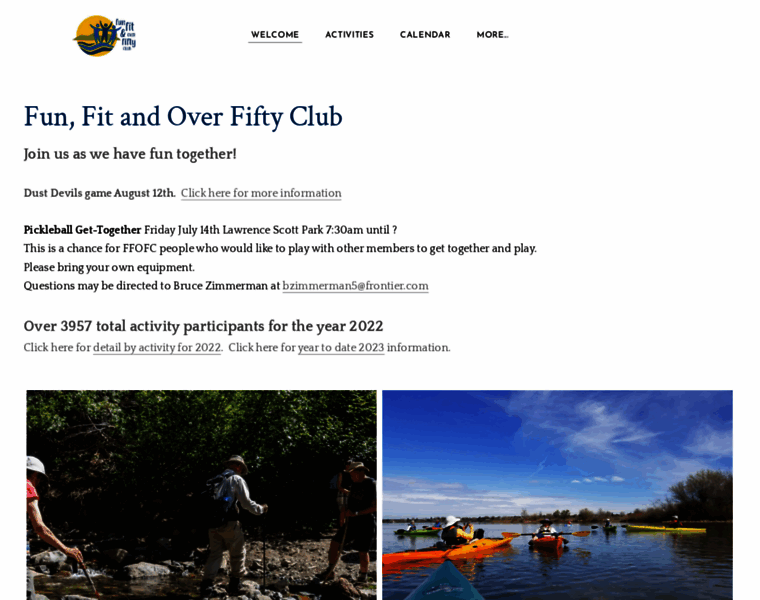 fun fit & over fifty club

WELCOME ACTIVITIES CALENDAR MORE...

Fun, Fit and Over Fifty Club

Join us as we have fun together!

Dust Devils game August 12th. Click here for more information

Pickleball Get-Together Friday July 14th Lawrence Scott Park 7:30am until ?
This is a chance for FFOFC people who would like to play with other members to get together and play.
Please bring your own equipment.
Questions may be directed to Bruce Zimmerman at bzimmerman5@frontier.com

Over 3957 total activity participants for the year 2022

Click here for detail by activity for 2022. Click here for year to date 2023 information.